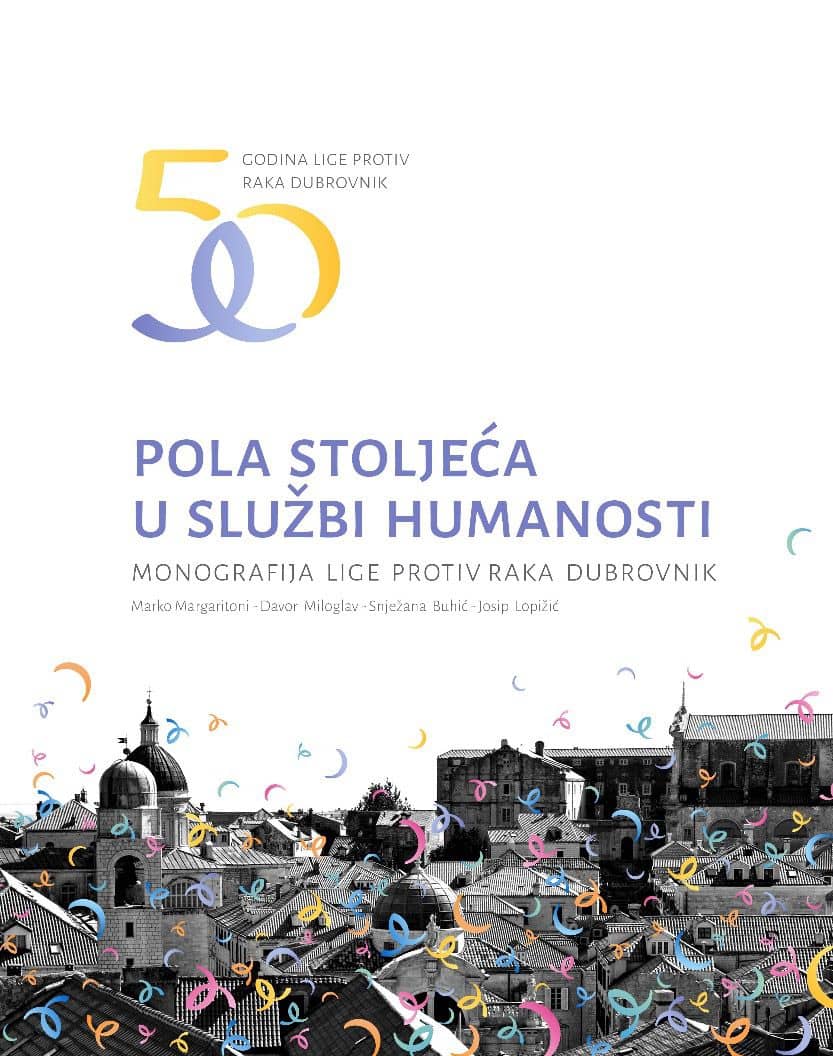 50
GODINA LIGE PROTIV
RAKA DUBROVNIK

POLA STOLJEĆA
U SLUŽBI HUMANOSTI

MONOGRAFIJA LIGE PROTIV RAKA DUBROVNIK

Marko Margaritoni - Davor Miloglav - Snježana Buhić - Josip Lopižić